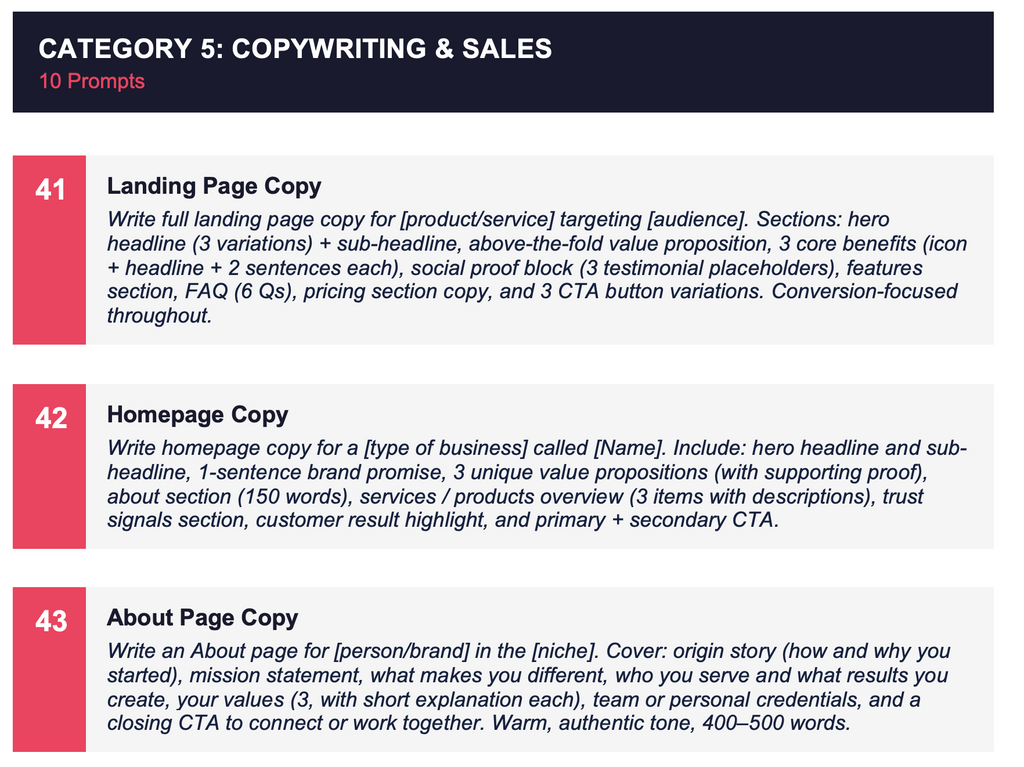 CATEGORY 5: COPYWRITING & SALES
10 Prompts

41

Landing Page Copy

Write full landing page copy for [product/service] targeting [audience]. Sections: hero headline (3 variations) + sub-headline, above-the-fold value proposition, 3 core benefits (icon + headline + 2 sentences each), social proof block (3 testimonial placeholders), features section, FAQ (6 Qs), pricing section copy, and 3 CTA button variations. Conversion-focused throughout.

42

Homepage Copy

Write homepage copy for a [type of business] called [Name]. Include: hero headline and sub-headline, 1-sentence brand promise, 3 unique value propositions (with supporting proof), about section (150 words), services / products overview (3 items with descriptions), trust signals section, customer result highlight, and primary + secondary CTA.

43

About Page Copy

Write an About page for [person/brand] in the [niche]. Cover: origin story (how and why you started), mission statement, what makes you different, who you serve and what results you create, your values (3, with short explanation each), team or personal credentials, and a closing CTA to connect or work together. Warm, authentic tone, 400–500 words.